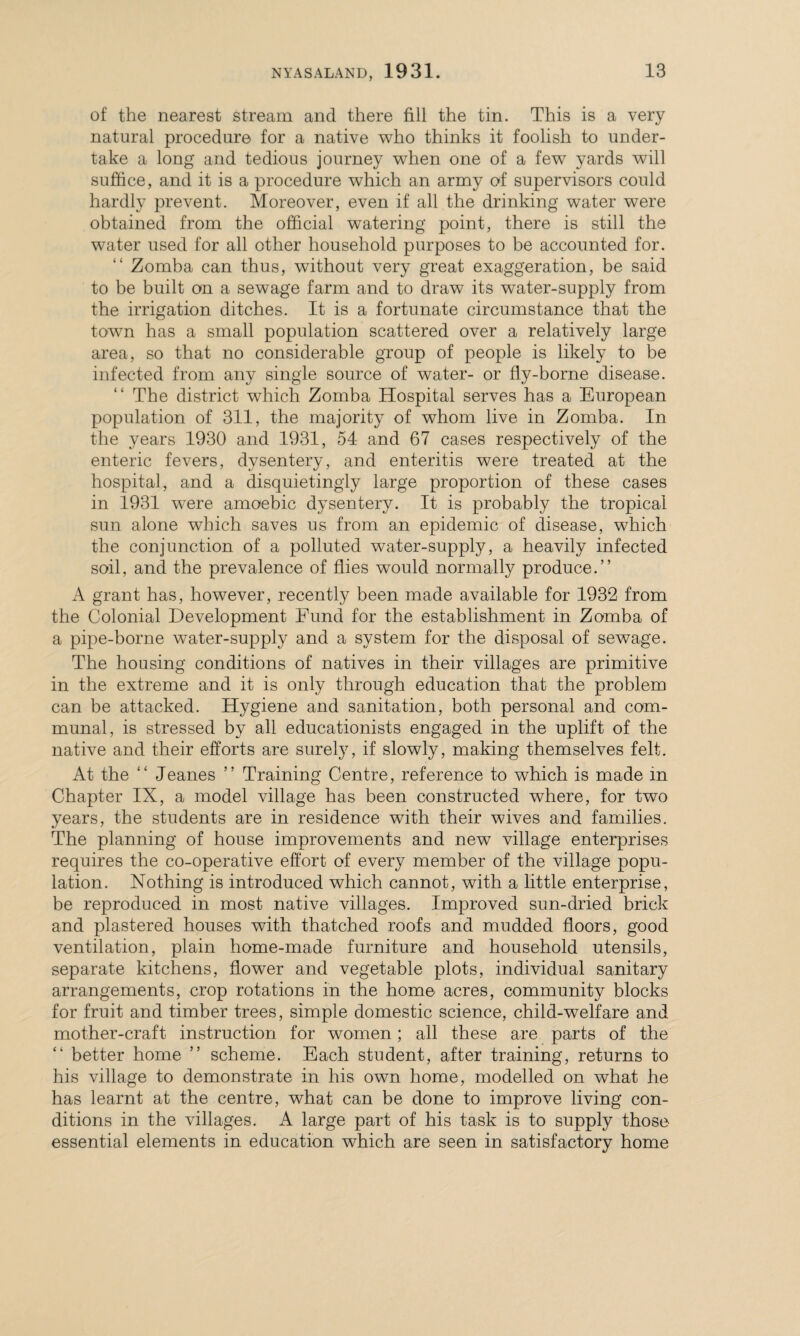 NYASALAND, 1931. 13

of the nearest stream and there fill the tin. This is a very natural procedure for a native who thinks it foolish to undertake a long and tedious journey when one of a few yards will suffice, and it is a procedure which an army of supervisors could hardly prevent. Moreover, even if all the drinking water were obtained from the official watering point, there is still the water used for all other household purposes to be accounted for.

" Zomba can thus, without very great exaggeration, be said to be built on a sewage farm and to draw its water-supply from the irrigation ditches. It is a fortunate circumstance that the town has a small population scattered over a relatively large area, so that no considerable group of people is likely to be infected from any single source of water- or fly-borne disease.

" The district which Zomba Hospital serves has a European population of 311, the majority of whom live in Zomba. In the years 1930 and 1931, 54 and 67 cases respectively of the enteric fevers, dysentery, and enteritis were treated at the hospital, and a disquietingly large proportion of these cases in 1931 were amoebic dysentery. It is probably the tropical sun alone which saves us from an epidemic of disease, which the conjunction of a polluted water-supply, a heavily infected soil, and the prevalence of flies would normally produce."

A grant has, however, recently been made available for 1932 from the Colonial Development Fund for the establishment in Zomba of a pipe-borne water-supply and a system for the disposal of sewage.

The housing conditions of natives in their villages are primitive in the extreme and it is only through education that the problem can be attacked. Hygiene and sanitation, both personal and communal, is stressed by all educationists engaged in the uplift of the native and their efforts are surely, if slowly, making themselves felt. At the " Jeanes " Training Centre, reference to which is made in Chapter IX, a model village has been constructed where, for two years, the students are in residence with their wives and families. The planning of house improvements and new village enterprises requires the co-operative effort of every member of the village population. Nothing is introduced which cannot, with a little enterprise, be reproduced in most native villages. Improved sun-dried brick and plastered houses with thatched roofs and mudded floors, good ventilation, plain home-made furniture and household utensils, separate kitchens, flower and vegetable plots, individual sanitary arrangements, crop rotations in the home acres, community blocks for fruit and timber trees, simple domestic science, child-welfare and mother-craft instruction for women ; all these are parts of the " better home " scheme. Each student, after training, returns to his village to demonstrate in his own home, modelled on what he has learnt at the centre, what can be done to improve living conditions in the villages. A large part of his task is to supply those essential elements in education which are seen in satisfactory home